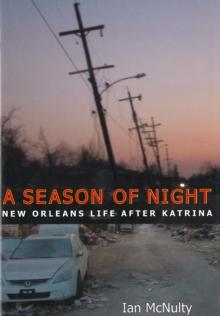 A SEASON OF NIGHT
NEW ORLEANS LIFE AFTER KATRINA

Ian McNulty